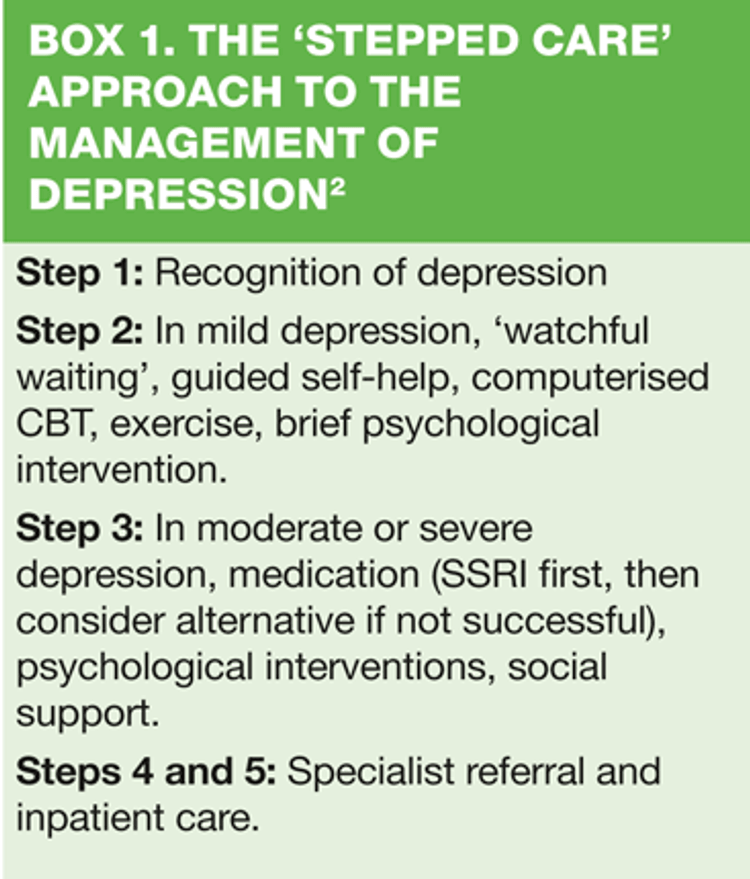 BOX 1. THE ‘STEPPED CARE’ APPROACH TO THE MANAGEMENT OF DEPRESSION$^2$

Step 1: Recognition of depression

Step 2: In mild depression, ‘watchful waiting’, guided self-help, computerised CBT, exercise, brief psychological intervention.

Step 3: In moderate or severe depression, medication (SSRI first, then consider alternative if not successful), psychological interventions, social support.

Steps 4 and 5: Specialist referral and inpatient care.